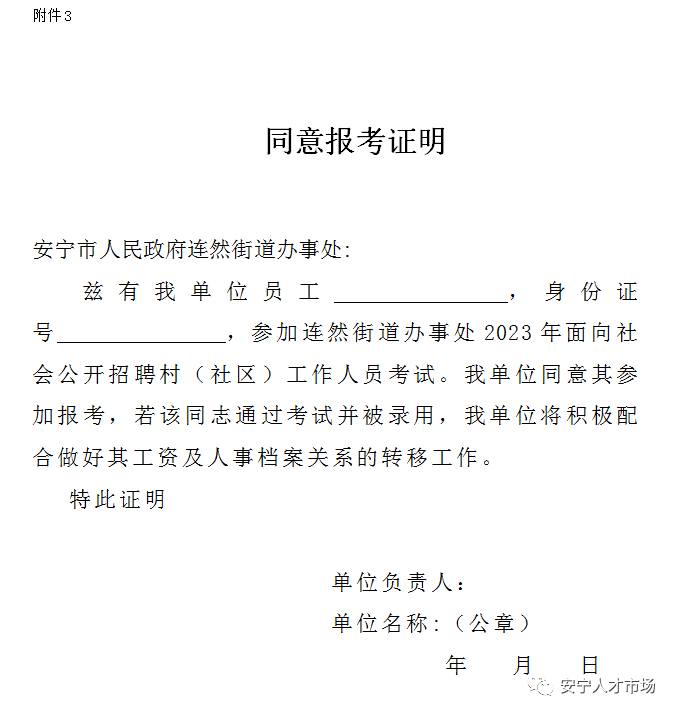 附件3

同意报考证明

安宁市人民政府连然街道办事处:

兹有我单位员工________________，身份证号________________，参加连然街道办事处2023年面向社会公开招聘村（社区）工作人员考试。我单位同意其参加报考，若该同志通过考试并被录用，我单位将积极配合做好其工资及人事档案关系的转移工作。

特此证明

单位负责人：

单位名称:（公章）

年　月　日

安宁人才市场